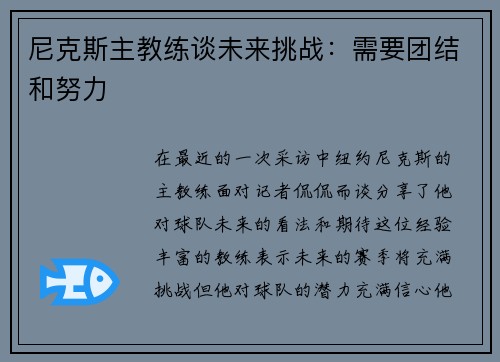 尼克斯主教练谈未来挑战：需要团结和努力

在最近的一次采访中纽约尼克斯的主教练面对记者侃侃而谈分享了他对球队未来的看法和期待这位经验丰富的教练表示未来的赛季将充满挑战但他对球队的潜力充满信心他